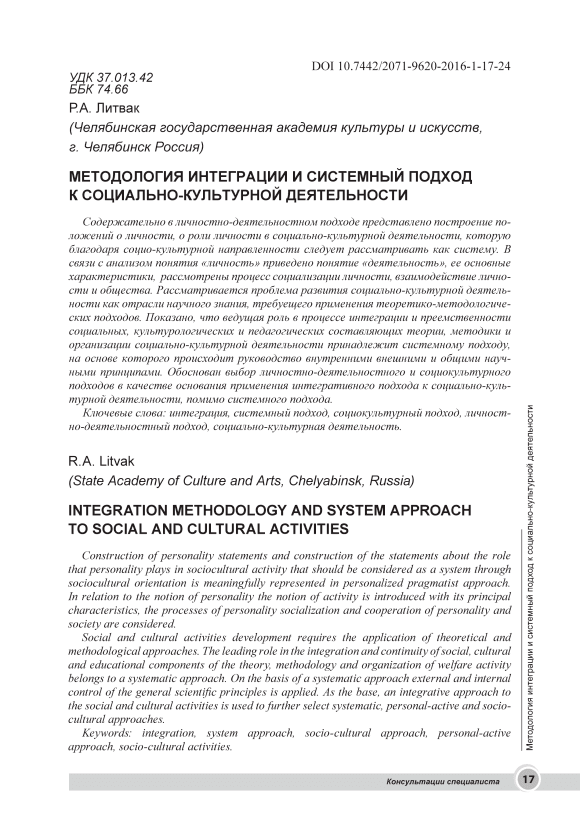 DOI 10.7442/2071-9620-2016-1-17-24

УДК 37.013.42
ББК 74.66

Р.А. Литвак
(Челябинская государственная академия культуры и искусств, г. Челябинск Россия)

МЕТОДОЛОГИЯ ИНТЕГРАЦИИ И СИСТЕМНЫЙ ПОДХОД К СОЦИАЛЬНО-КУЛЬТУРНОЙ ДЕЯТЕЛЬНОСТИ

Содержательно в личностно-деятельностном подходе представлено построение положений о личности, о роли личности в социально-культурной деятельности, которую благодаря социо-культурной направленности следует рассматривать как систему. В связи с анализом понятия «личность» приведено понятие «деятельность», ее основные характеристики, рассмотрены процесс социализации личности, взаимодействие личности и общества. Рассматривается проблема развития социально-культурной деятельности как отрасли научного знания, требующего применения теоретико-методологических подходов. Показано, что ведущая роль в процессе интеграции и преемственности социальных, культурологических и педагогических составляющих теории, методики и организации социально-культурной деятельности принадлежит системному подходу, на основе которого происходит руководство внутренними внешними и общими научными принципами. Обоснован выбор личностно-деятельностного и социокультурного подходов в качестве основания применения интегративного подхода к социально-культурной деятельности, помимо системного подхода.

Ключевые слова: интеграция, системный подход, социокультурный подход, личностно-деятельностный подход, социально-культурная деятельность.

R.A. Litvak
(State Academy of Culture and Arts, Chelyabinsk, Russia)

INTEGRATION METHODOLOGY AND SYSTEM APPROACH TO SOCIAL AND CULTURAL ACTIVITIES

Construction of personality statements and construction of the statements about the role that personality plays in sociocultural activity that should be considered as a system through sociocultural orientation is meaningfully represented in personalized pragmatist approach. In relation to the notion of personality the notion of activity is introduced with its principal characteristics, the processes of personality socialization and cooperation of personality and society are considered.

Social and cultural activities development requires the application of theoretical and methodological approaches. The leading role in the integration and continuity of social, cultural and educational components of the theory, methodology and organization of welfare activity belongs to a systematic approach. On the basis of a systematic approach external and internal control of the general scientific principles is applied. As the base, an integrative approach to the social and cultural activities is used to further select systematic, personal-active and socio-cultural approaches.

Keywords: integration, system approach, socio-cultural approach, personal-active approach, socio-cultural activities.

Методология интеграции и системный подход к социально-культурной деятельности

Консультации специалиста 17